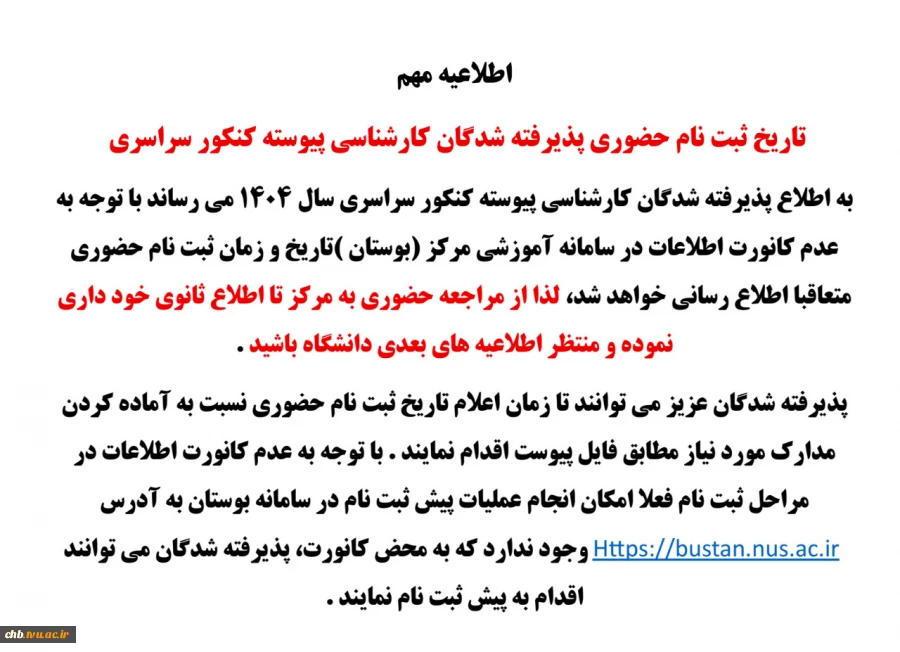 اطلاعیه مهم

تاریخ ثبت نام حضوری پذیرفته شدگان کارشناسی پیوسته کنکور سراسری

به اطلاع پذیرفته شدگان کارشناسی پیوسته کنکور سراسری سال ۱۴۰۴ می رساند با توجه به عدم کانورت اطلاعات در سامانه آموزشی مرکز (بوستان )تاریخ و زمان ثبت نام حضوری متعاقبا اطلاع رسانی خواهد شد، لذا از مراجعه حضوری به مرکز تا اطلاع ثانوی خود داری نموده و منتظر اطلاعیه های بعدی دانشگاه باشید .

پذیرفته شدگان عزیز می توانند تا زمان اعلام تاریخ ثبت نام حضوری نسبت به آماده کردن مدارک مورد نیاز مطابق فایل پیوست اقدام نمایند . با توجه به عدم کانورت اطلاعات در مراحل ثبت نام فعلا امکان انجام عملیات پیش ثبت نام در سامانه بوستان به آدرس Https://bustan.nus.ac.ir وجود ندارد که به محض کانورت، پذیرفته شدگان می توانند اقدام به پیش ثبت نام نمایند .

chb.tvu.ac.ir